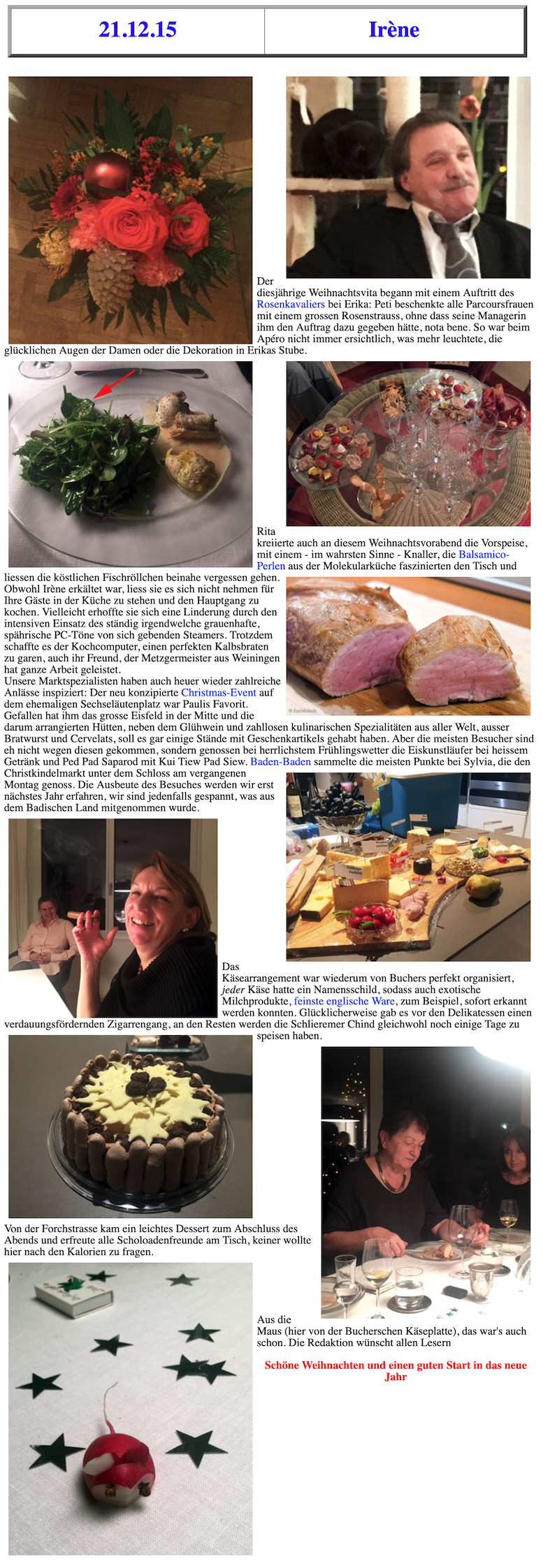 | 21.12.15 | Irène |
|---|---|

Der diesjährige Weihnachtsvita begann mit einem Auftritt des Rosenkavaliers bei Erika: Peti beschenkte alle Parcoursfrauen mit einem grossen Rosenstrauss, ohne dass seine Managerin ihm den Auftrag dazu gegeben hätte, nota bene. So war beim Apéro nicht immer ersichtlich, was mehr leuchtete, die glücklichen Augen der Damen oder die Dekoration in Erikas Stube.

Rita kreiierte auch an diesem Weihnachtsvorabend die Vorspeise, mit einem - im wahrsten Sinne - Knaller, die Balsamico-Perlen aus der Molekularküche faszinierten den Tisch und liessen die köstlichen Fischröllchen beinahe vergessen gehen.
Obwohl Irène erkältet war, liess sie es sich nicht nehmen für Ihre Gäste in der Küche zu stehen und den Hauptgang zu kochen. Vielleicht erhoffte sie sich eine Linderung durch den intensiven Einsatz des ständig irgendwelche grauenhafte, spährische PC-Töne von sich gebenden Steamers. Trotzdem schaffte es der Kochcomputer, einen perfekten Kalbsbraten zu garen, auch ihr Freund, der Metzgermeister aus Weiningen hat ganze Arbeit geleistet.
Unsere Marktspezialisten haben auch heuer wieder zahlreiche Anlässe inspiziert: Der neu konzipierte Christmas-Event auf dem ehemaligen Sechseläutenplatz war Paulis Favorit. Gefallen hat ihm das grosse Eisfeld in der Mitte und die darum arrangierten Hütten, neben dem Glühwein und zahllosen kulinarischen Spezialitäten aus aller Welt, ausser Bratwurst und Cervelats, soll es gar einige Stände mit Geschenkartikels gehabt haben. Aber die meisten Besucher sind eh nicht wegen diesen gekommen, sondern genossen bei herrlichstem Frühlingswetter die Eiskunstläufer bei heissem Getränk und Ped Pad Saparod mit Kui Tiew Pad Siew. Baden-Baden sammelte die meisten Punkte bei Sylvia, die den Christkindelmarkt unter dem Schloss am vergangenen Montag genoss. Die Ausbeute des Besuches werden wir erst nächstes Jahr erfahren, wir sind jedenfalls gespannt, was aus dem Badischen Land mitgenommen wurde.

Das Käsearrangement war wiederum von Buchers perfekt organisiert, jeder Käse hatte ein Namensschild, sodass auch exotische Milchprodukte, feinste englische Ware, zum Beispiel, sofort erkannt werden konnten. Glücklicherweise gab es vor den Delikatessen einen verdauungsfördernden Zigarrengang, an den Resten werden die Schlieremer Chind gleichwohl noch einige Tage zu speisen haben.

Von der Forchstrasse kam ein leichtes Dessert zum Abschluss des Abends und erfreute alle Scholoadenfreunde am Tisch, keiner wollte hier nach den Kalorien zu fragen.

Aus die Maus (hier von der Bucherschen Käseplatte), das war's auch schon. Die Redaktion wünscht allen Lesern

Schöne Weihnachten und einen guten Start in das neue Jahr